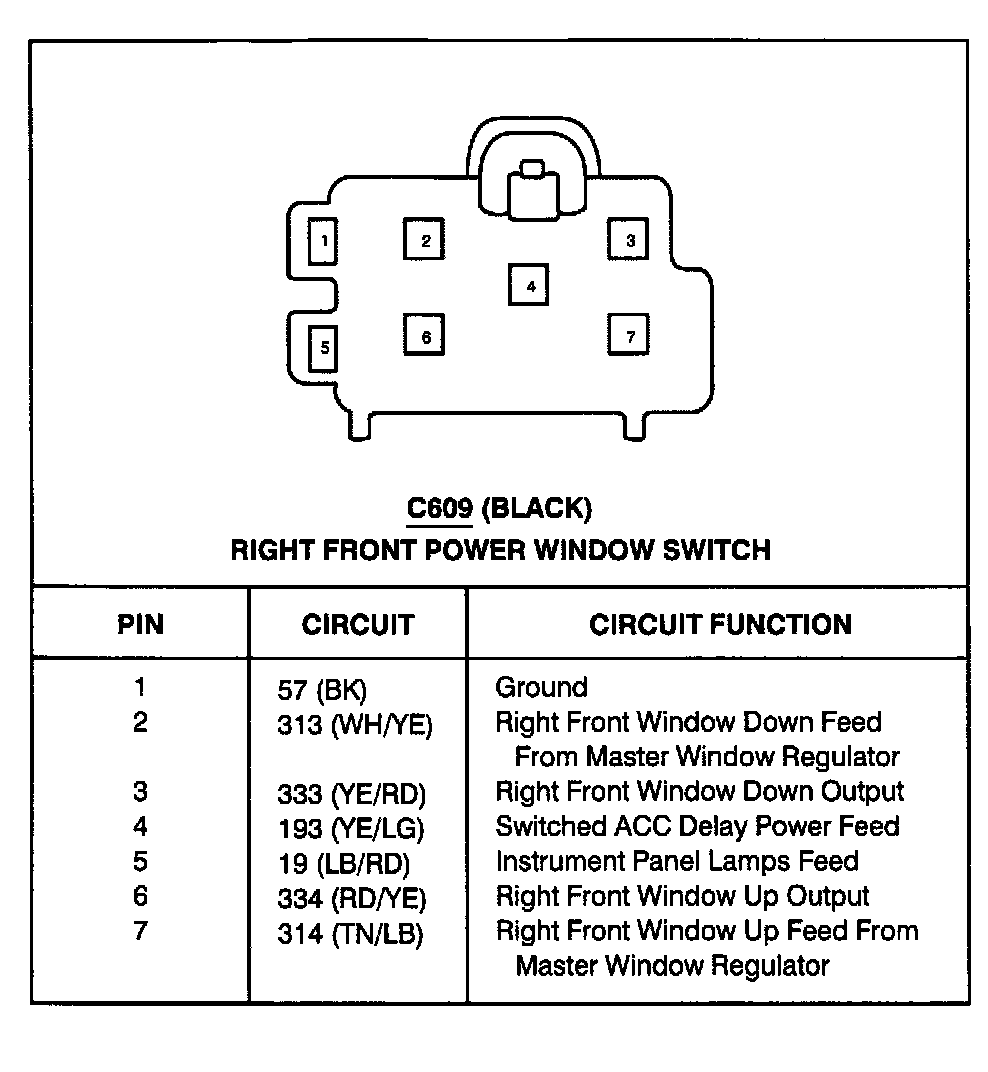 1

2

3

4

5

6

7

C609 (BLACK)
RIGHT FRONT POWER WINDOW SWITCH

| PIN | CIRCUIT | CIRCUIT FUNCTION |
|---|---|---|
| 1 | 57 (BK) | Ground |
| 2 | 313 (WH/YE) | Right Front Window Down Feed From Master Window Regulator |
| 3 | 333 (YE/RD) | Right Front Window Down Output |
| 4 | 193 (YE/LG) | Switched ACC Delay Power Feed |
| 5 | 19 (LB/RD) | Instrument Panel Lamps Feed |
| 6 | 334 (RD/YE) | Right Front Window Up Output |
| 7 | 314 (TN/LB) | Right Front Window Up Feed From Master Window Regulator |